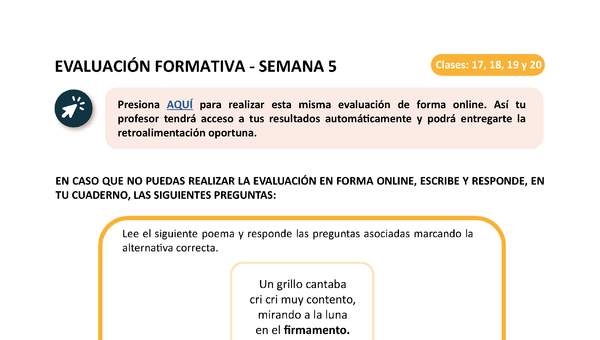 EVALUACIÓN FORMATIVA - SEMANA 5

Clases: 17, 18, 19 y 20

Presiona AQUÍ para realizar esta misma evaluación de forma online. Así tu profesor tendrá acceso a tus resultados automáticamente y podrá entregarte la retroalimentación oportuna.

EN CASO QUE NO PUEDAS REALIZAR LA EVALUACIÓN EN FORMA ONLINE, ESCRIBE Y RESPONDE, EN TU CUADERNO, LAS SIGUIENTES PREGUNTAS:

Lee el siguiente poema y responde las preguntas asociadas marcando la alternativa correcta.

Un grillo cantaba
cri cri muy contento,
mirando a la luna
en el firmamento.